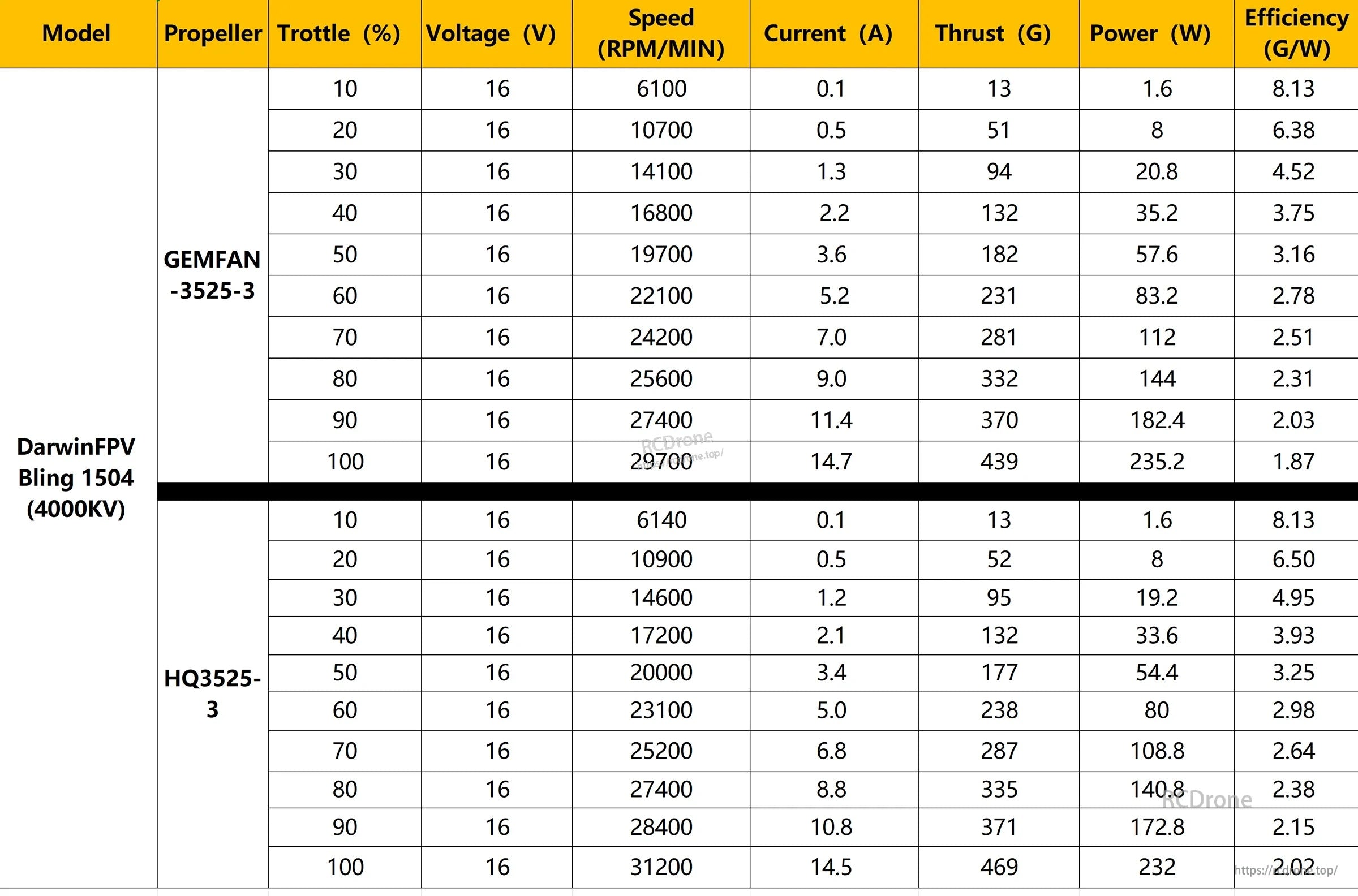 | Model | Propeller | Trottle (%) | Voltage (V) | Speed (RPM/MIN) | Current (A) | Thrust (G) | Power (W) | Efficiency (G/W) |
|---|---|---|---|---|---|---|---|---|
| DarwinFPV Bling 1504 (4000KV) | GEMFAN -3525-3 | 10 | 16 | 6100 | 0.1 | 13 | 1.6 | 8.13 |
| | | 20 | 16 | 10700 | 0.5 | 51 | 8 | 6.38 |
| | | 30 | 16 | 14100 | 1.3 | 94 | 20.8 | 4.52 |
| | | 40 | 16 | 16800 | 2.2 | 132 | 35.2 | 3.75 |
| | | 50 | 16 | 19700 | 3.6 | 182 | 57.6 | 3.16 |
| | | 60 | 16 | 22100 | 5.2 | 231 | 83.2 | 2.78 |
| | | 70 | 16 | 24200 | 7.0 | 281 | 112 | 2.51 |
| | | 80 | 16 | 25600 | 9.0 | 332 | 144 | 2.31 |
| | | 90 | 16 | 27400 | 11.4 | 370 | 182.4 | 2.03 |
| | | 100 | 16 | 29700 | 14.7 | 439 | 235.2 | 1.87 |
| | HQ3525-3 | 10 | 16 | 6140 | 0.1 | 13 | 1.6 | 8.13 |
| | | 20 | 16 | 10900 | 0.5 | 52 | 8 | 6.50 |
| | | 30 | 16 | 14600 | 1.2 | 95 | 19.2 | 4.95 |
| | | 40 | 16 | 17200 | 2.1 | 132 | 33.6 | 3.93 |
| | | 50 | 16 | 20000 | 3.4 | 177 | 54.4 | 3.25 |
| | | 60 | 16 | 23100 | 5.0 | 238 | 80 | 2.98 |
| | | 70 | 16 | 25200 | 6.8 | 287 | 108.8 | 2.64 |
| | | 80 | 16 | 27400 | 8.8 | 335 | 140.8 | 2.38 |
| | | 90 | 16 | 28400 | 10.8 | 371 | 172.8 | 2.15 |
| | | 100 | 16 | 31200 | 14.5 | 469 | 232 | 2.02 |

RCDrone https://rcdrone.top/
RCDrone
https://rcdrone.top/